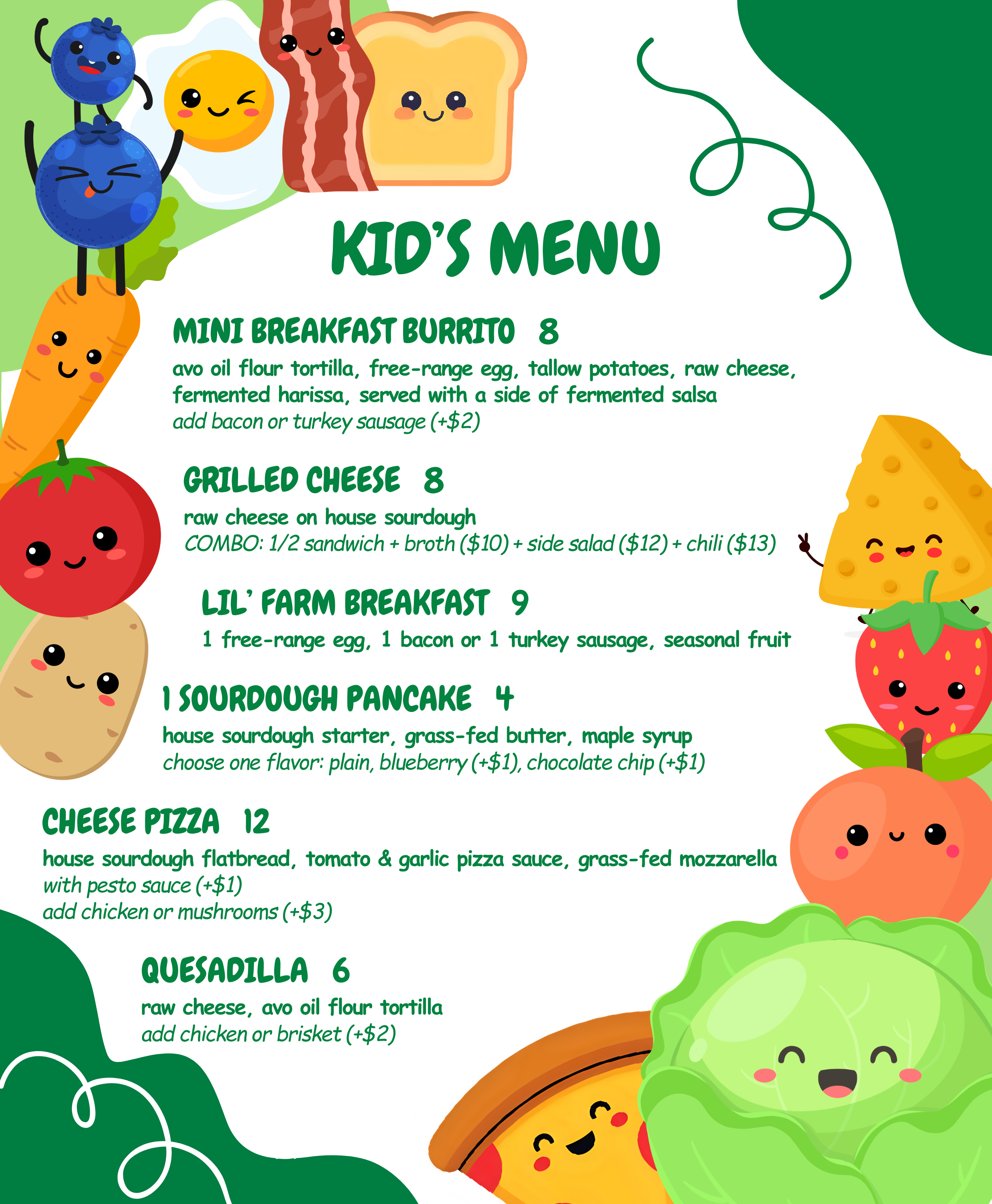 KID'S MENU

MINI BREAKFAST BURRITO 8

avo oil flour tortilla, free-range egg, tallow potatoes, raw cheese, fermented harissa, served with a side of fermented salsa
add bacon or turkey sausage (+$2)

GRILLED CHEESE 8

raw cheese on house sourdough
COMBO: 1/2 sandwich + broth ($10) + side salad ($12) + chili ($13)

LIL' FARM BREAKFAST 9

1 free-range egg, 1 bacon or 1 turkey sausage, seasonal fruit

1 SOURDOUGH PANCAKE 4

house sourdough starter, grass-fed butter, maple syrup
choose one flavor: plain, blueberry (+$1), chocolate chip (+$1)

CHEESE PIZZA 12

house sourdough flatbread, tomato & garlic pizza sauce, grass-fed mozzarella
with pesto sauce (+$1)
add chicken or mushrooms (+$3)

QUESADILLA 6

raw cheese, avo oil flour tortilla
add chicken or brisket (+$2)